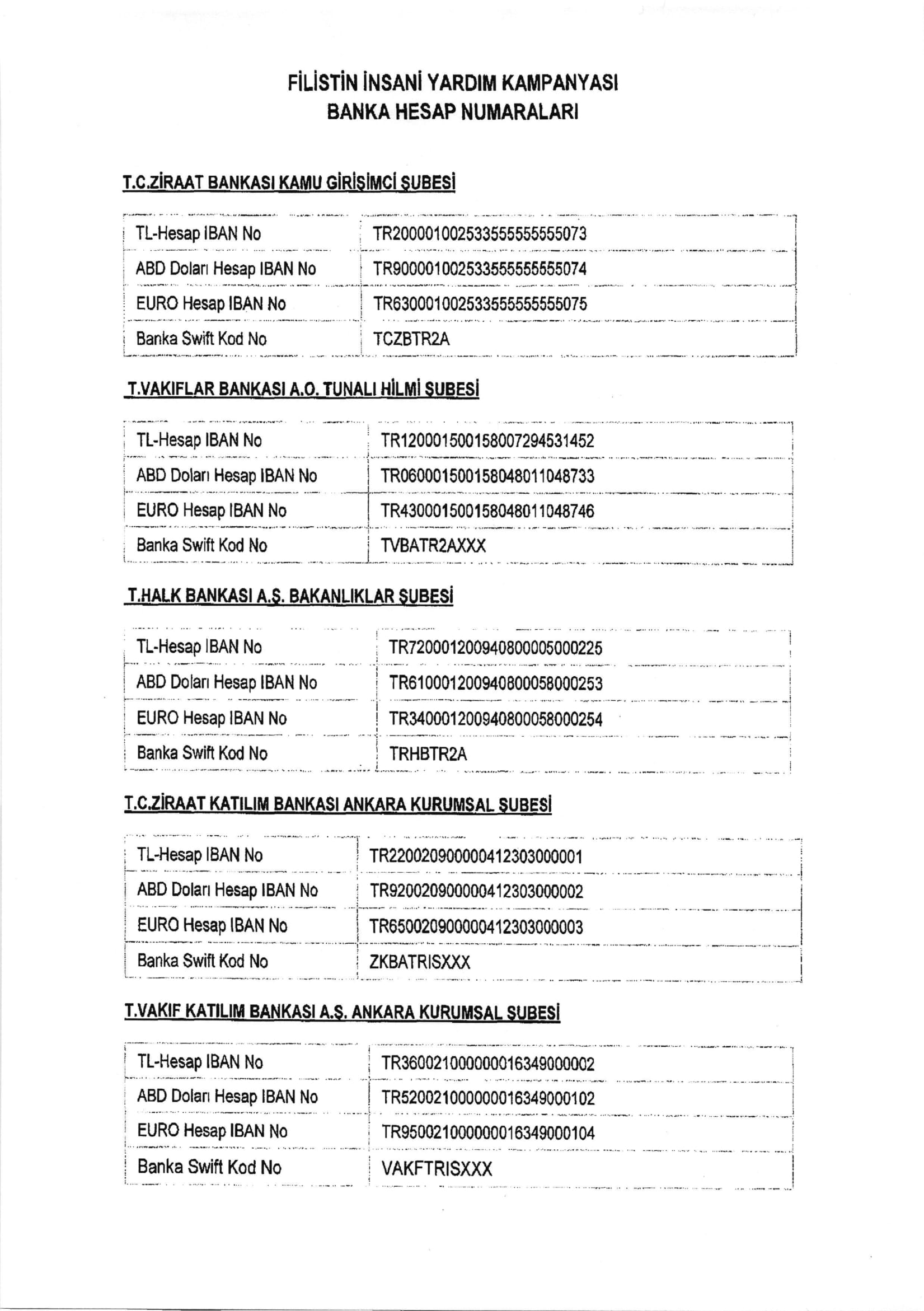 FİLİSTİN İNSANİ YARDIM KAMPANYASI
BANKA HESAP NUMARALARI

T.C.ZİRAAT BANKASI KAMU GİRİŞİMCİ ŞUBESİ

| TL-Hesap IBAN No | TR200001002533555555555073 |
|---|---|
| ABD Doları Hesap IBAN No | TR900001002533555555555074 |
| EURO Hesap IBAN No | TR630001002533555555555075 |
| Banka Swift Kod No | TCZBTR2A |

T.VAKIFLAR BANKASI A.O. TUNALI HİLMİ ŞUBESİ

| TL-Hesap IBAN No | TR120001500158007294531452 |
|---|---|
| ABD Doları Hesap IBAN No | TR060001500158048011048733 |
| EURO Hesap IBAN No | TR430001500158048011048746 |
| Banka Swift Kod No | TVBATR2AXXX |

T.HALK BANKASI A.Ş. BAKANLIKLAR ŞUBESİ

| TL-Hesap IBAN No | TR720001200940800005000225 |
|---|---|
| ABD Doları Hesap IBAN No | TR610001200940800058000253 |
| EURO Hesap IBAN No | TR340001200940800058000254 |
| Banka Swift Kod No | TRHBTR2A |

T.C.ZİRAAT KATILIM BANKASI ANKARA KURUMSAL ŞUBESİ

| TL-Hesap IBAN No | TR220020900000412303000001 |
|---|---|
| ABD Doları Hesap IBAN No | TR920020900000412303000002 |
| EURO Hesap IBAN No | TR650020900000412303000003 |
| Banka Swift Kod No | ZKBATRISXXX |

T.VAKIF KATILIM BANKASI A.Ş. ANKARA KURUMSAL ŞUBESİ

| TL-Hesap IBAN No | TR360021000000016349000002 |
|---|---|
| ABD Doları Hesap IBAN No | TR520021000000016349000102 |
| EURO Hesap IBAN No | TR950021000000016349000104 |
| Banka Swift Kod No | VAKFTRISXXX |